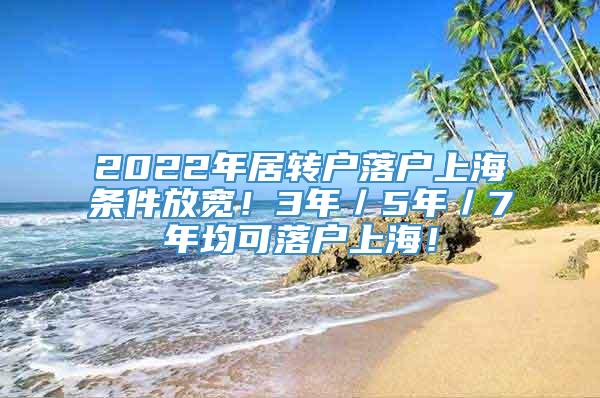 2022年居转户落户上海条件放宽！3年／5年／7年均可落户上海！